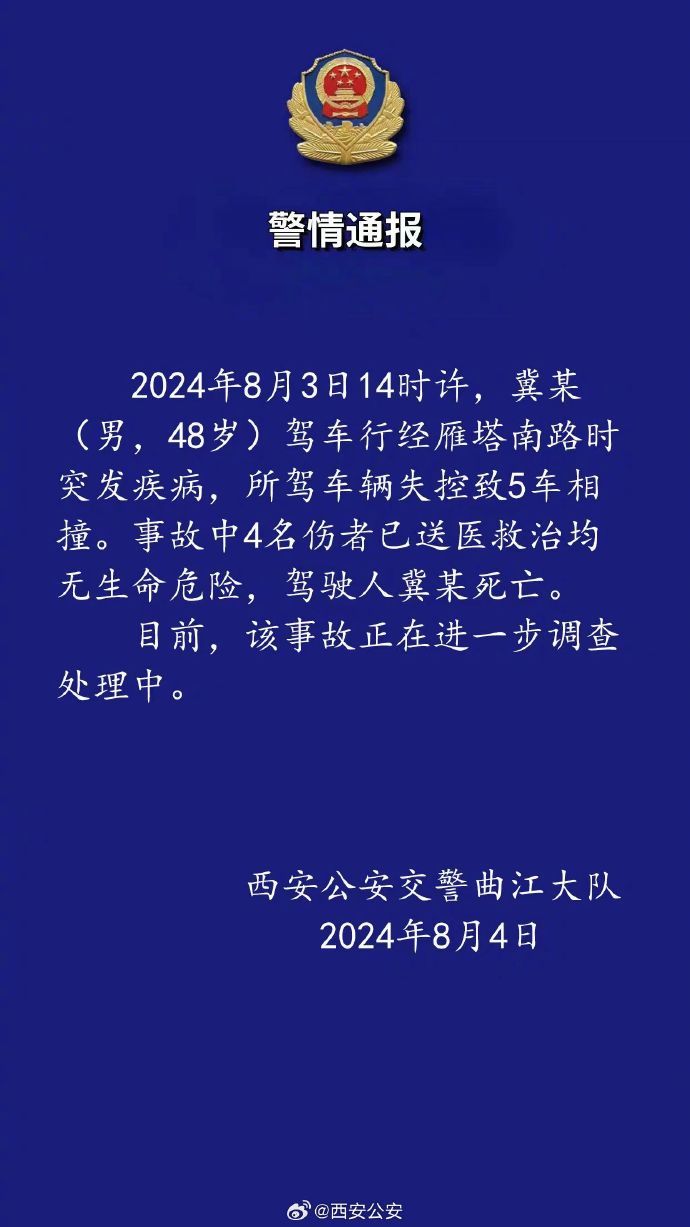 警情通报

2024年8月3日14时许，冀某（男，48岁）驾车行经雁塔南路时突发疾病，所驾车辆失控致5车相撞。事故中4名伤者已送医救治均无生命危险，驾驶人冀某死亡。

目前，该事故正在进一步调查处理中。

西安公安交警曲江大队
2024年8月4日

@西安公安